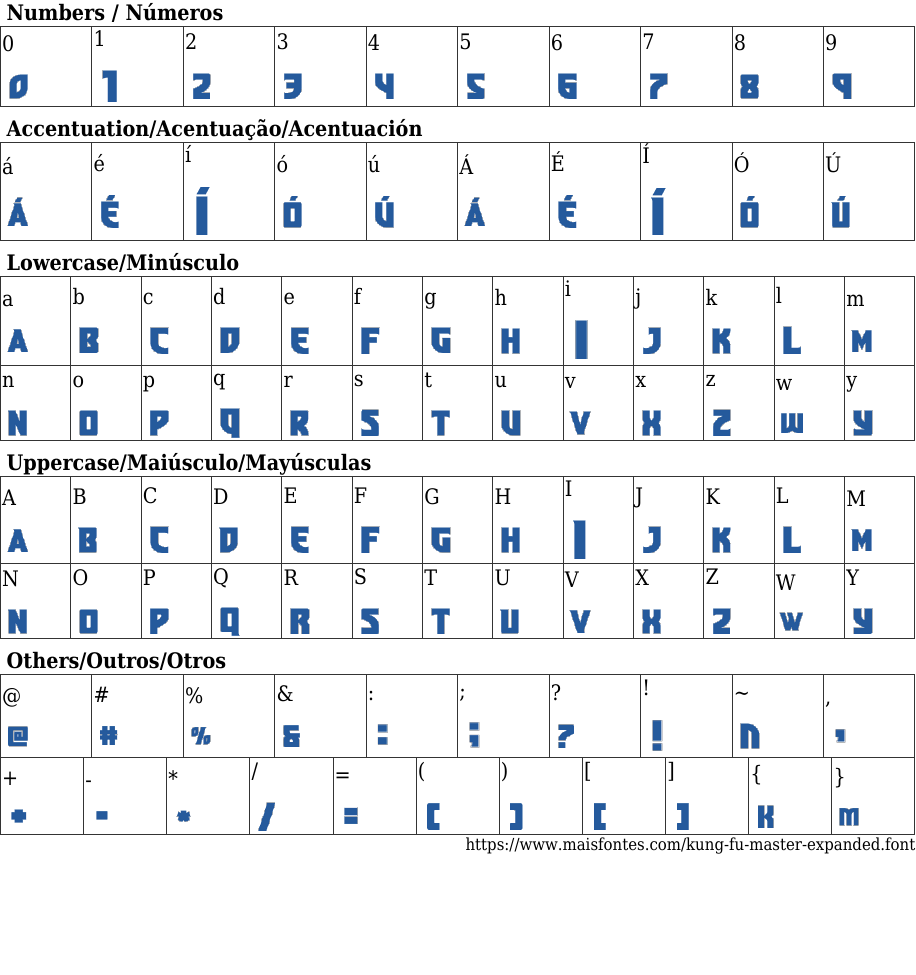 Numbers / Números

| 0 | 1 | 2 | 3 | 4 | 5 | 6 | 7 | 8 | 9 |
|---|---|---|---|---|---|---|---|---|---|
| 0 | 1 | 2 | 3 | 4 | 5 | 6 | 7 | 8 | 9 |

Accentuation/Acentuação/Acentuación

| á | é | í | ó | ú | Á | É | Í | Ó | Ú |
|---|---|---|---|---|---|---|---|---|---|
| Á | É | Í | Ó | Ú | Á | É | Í | Ó | Ú |

Lowercase/Minúsculo

| a | b | c | d | e | f | g | h | i | j | k | l | m |
|---|---|---|---|---|---|---|---|---|---|---|---|---|
| A | B | C | D | E | F | G | H | I | J | K | L | M |
| n | o | p | q | r | s | t | u | v | x | z | w | y |
| N | O | P | Q | R | S | T | U | V | X | Z | W | Y |

Uppercase/Maiúsculo/Mayúsculas

| A | B | C | D | E | F | G | H | I | J | K | L | M |
|---|---|---|---|---|---|---|---|---|---|---|---|---|
| A | B | C | D | E | F | G | H | I | J | K | L | M |
| N | O | P | Q | R | S | T | U | V | X | Z | W | Y |
| N | O | P | Q | R | S | T | U | V | X | Z | W | Y |

Others/Outros/Otros

| @ | # | % | & | : | ; | ? | ! | ~ | , |
|---|---|---|---|---|---|---|---|---|---|
| @ | # | % | & | : | ; | ? | ! | N | , |

| + | - | * | / | = | ( | ) | [ | ] | { | } |
|---|---|---|---|---|---|---|---|---|---|---|
| + | - | * | / | = | [ | ] | [ | ] | K | M |

https://www.maisfontes.com/kung-fu-master-expanded.font